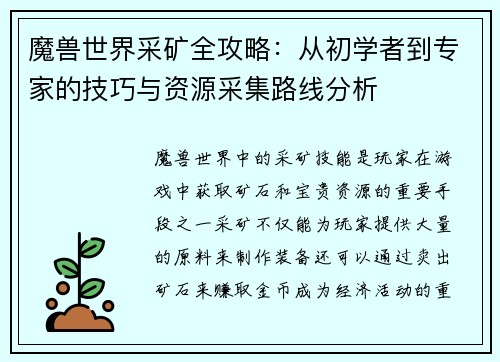 魔兽世界采矿全攻略：从初学者到专家的技巧与资源采集路线分析

魔兽世界中的采矿技能是玩家在游戏中获取矿石和宝贵资源的重要手段之一采矿不仅能为玩家提供大量的原料来制作装备还可以通过卖出矿石来赚取金币成为经济活动的重